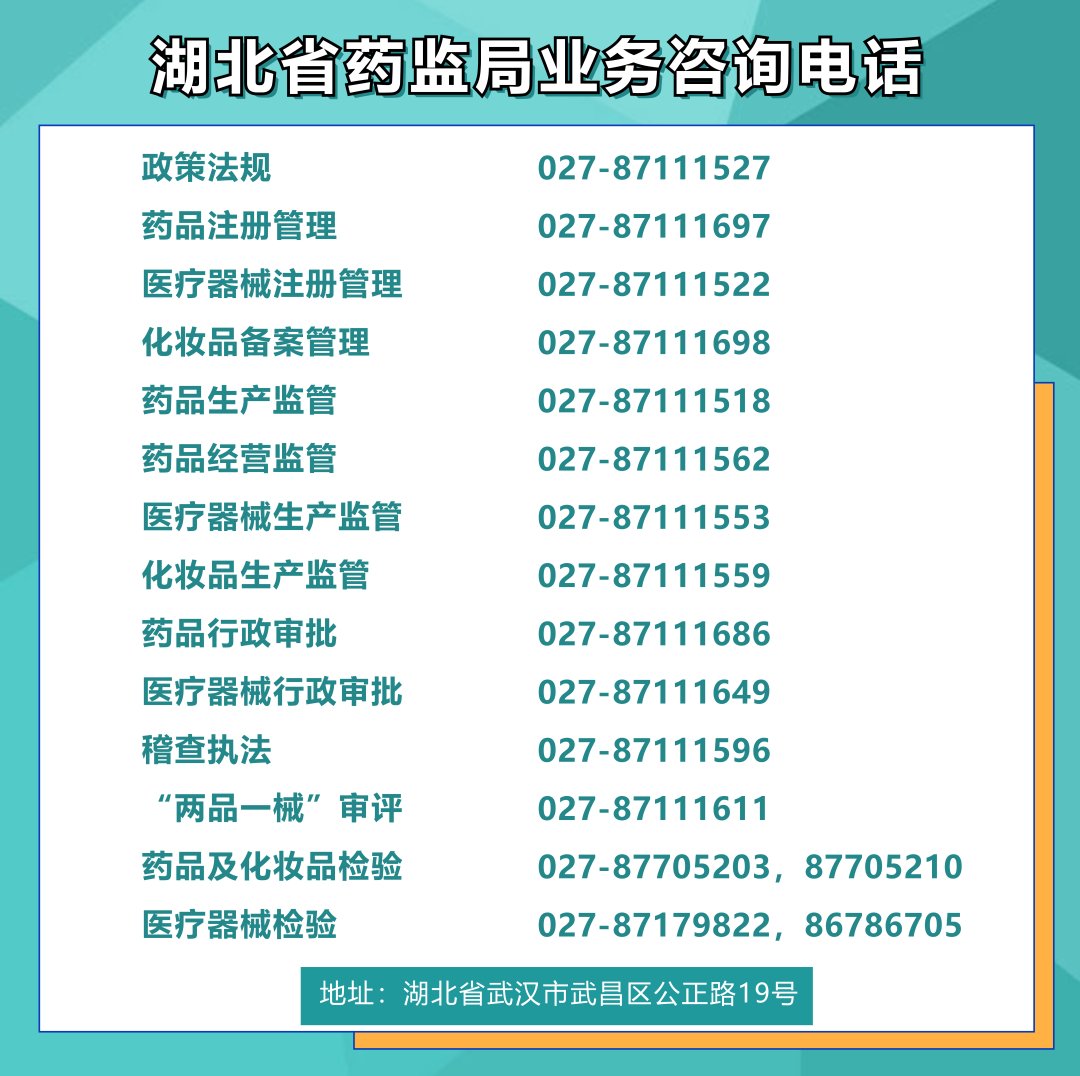 湖北省药监局业务咨询电话

| | |
|---|---|
| 政策法规 | 027-87111527 |
| 药品注册管理 | 027-87111697 |
| 医疗器械注册管理 | 027-87111522 |
| 化妆品备案管理 | 027-87111698 |
| 药品生产监管 | 027-87111518 |
| 药品经营监管 | 027-87111562 |
| 医疗器械生产监管 | 027-87111553 |
| 化妆品生产监管 | 027-87111559 |
| 药品行政审批 | 027-87111686 |
| 医疗器械行政审批 | 027-87111649 |
| 稽查执法 | 027-87111596 |
| “两品一械”审评 | 027-87111611 |
| 药品及化妆品检验 | 027-87705203，87705210 |
| 医疗器械检验 | 027-87179822，86786705 |

地址：湖北省武汉市武昌区公正路19号